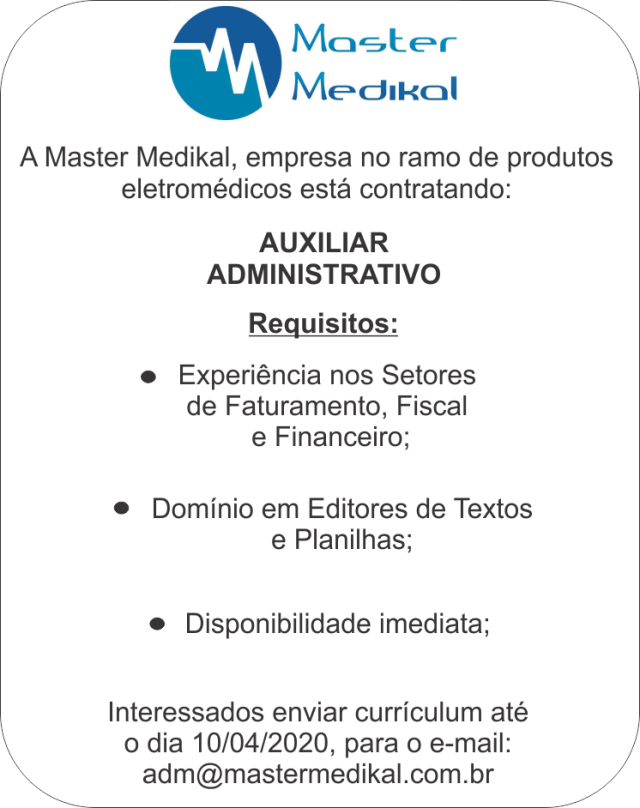 Master
Medikal

A Master Medikal, empresa no ramo de produtos eletromédicos está contratando:

AUXILIAR
ADMINISTRATIVO

Requisitos:

• Experiência nos Setores de Faturamento, Fiscal e Financeiro;

• Domínio em Editores de Textos e Planilhas;

• Disponibilidade imediata;

Interessados enviar currículum até o dia 10/04/2020, para o e-mail: adm@mastermedikal.com.br